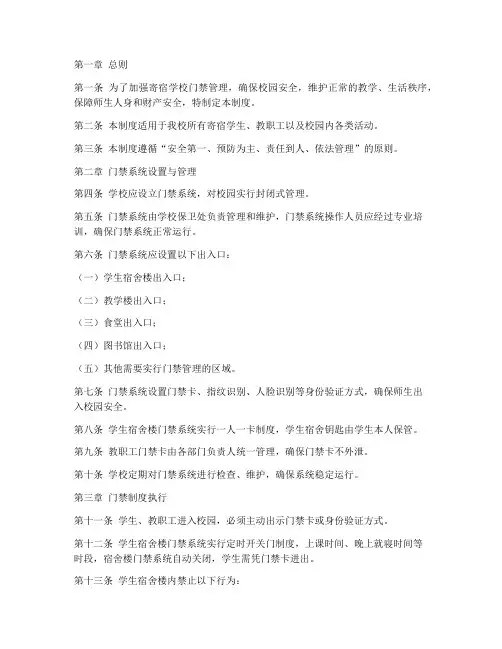 第一章 总则

第一条 为了加强寄宿学校门禁管理，确保校园安全，维护正常的教学、生活秩序，保障师生人身和财产安全，特制定本制度。

第二条 本制度适用于我校所有寄宿学生、教职工以及校园内各类活动。

第三条 本制度遵循“安全第一、预防为主、责任到人、依法管理”的原则。

第二章 门禁系统设置与管理

第四条 学校应设立门禁系统，对校园实行封闭式管理。

第五条 门禁系统由学校保卫处负责管理和维护，门禁系统操作人员应经过专业培训，确保门禁系统正常运行。

第六条 门禁系统应设置以下出入口：

（一）学生宿舍楼出入口；

（二）教学楼出入口；

（三）食堂出入口；

（四）图书馆出入口；

（五）其他需要实行门禁管理的区域。

第七条 门禁系统设置门禁卡、指纹识别、人脸识别等身份验证方式，确保师生出入校园安全。

第八条 学生宿舍楼门禁系统实行一人一卡制度，学生宿舍钥匙由学生本人保管。

第九条 教职工门禁卡由各部门负责人统一管理，确保门禁卡不外泄。

第十条 学校定期对门禁系统进行检查、维护，确保系统稳定运行。

第三章 门禁制度执行

第十一条 学生、教职工进入校园，必须主动出示门禁卡或身份验证方式。

第十二条 学生宿舍楼门禁系统实行定时开关门制度，上课时间、晚上就寝时间等时段，宿舍楼门禁系统自动关闭，学生需凭门禁卡进出。

第十三条 学生宿舍楼内禁止以下行为：